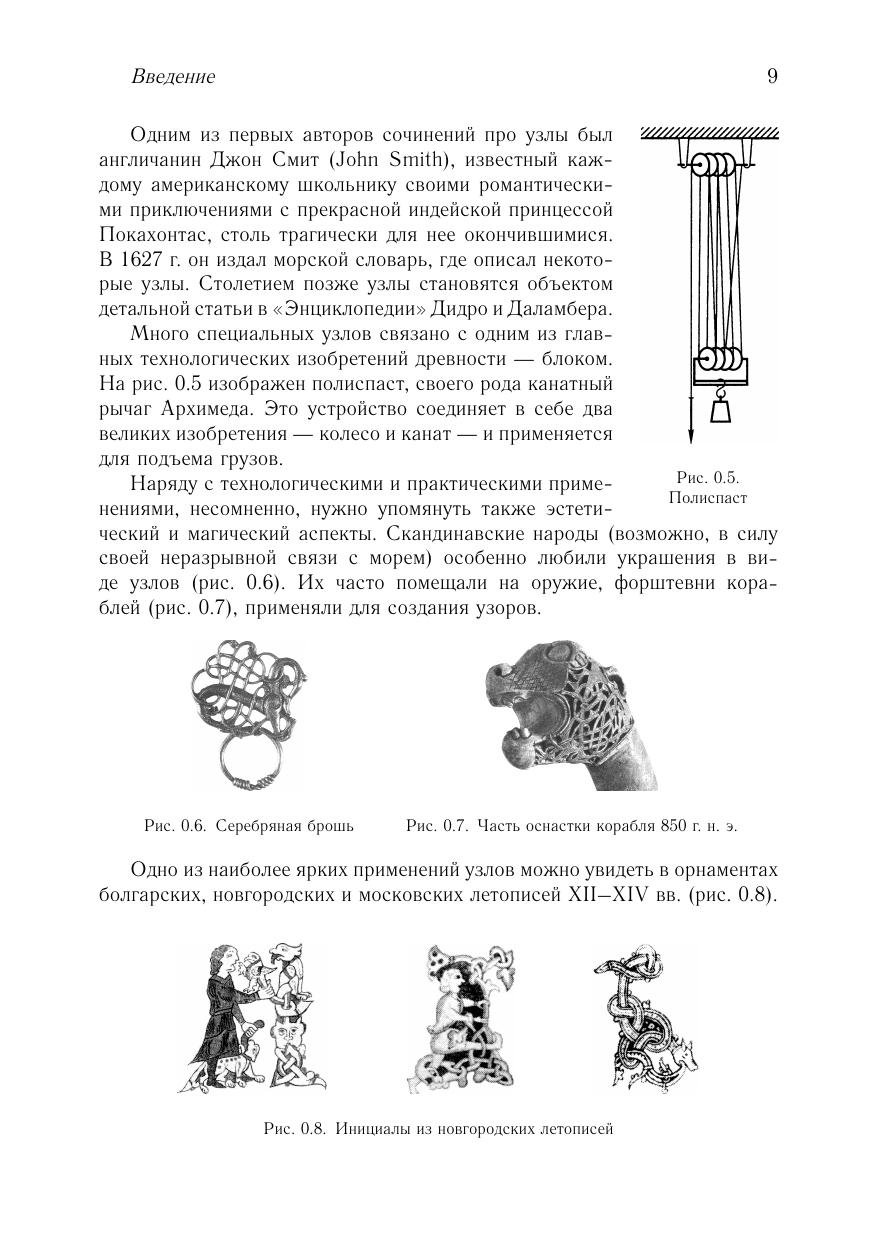 Введение 9

Одним из первых авторов сочинений про узлы был англичанин Джон Смит (John Smith), известный каждому американскому школьнику своими романтическими приключениями с прекрасной индейской принцессой Покахонтас, столь трагически для нее окончившимися. В 1627 г. он издал морской словарь, где описал некоторые узлы. Столетием позже узлы становятся объектом детальной статьи в «Энциклопедии» Дидро и Даламбера.

Много специальных узлов связано с одним из главных технологических изобретений древности — блоком. На рис. 0.5 изображен полиспаст, своего рода канатный рычаг Архимеда. Это устройство соединяет в себе два великих изобретения — колесо и канат — и применяется для подъема грузов.

Рис. 0.5. Полиспаст

Наряду с технологическими и практическими применениями, несомненно, нужно упомянуть также эстетический и магический аспекты. Скандинавские народы (возможно, в силу своей неразрывной связи с морем) особенно любили украшения в виде узлов (рис. 0.6). Их часто помещали на оружие, форштевни кораблей (рис. 0.7), применяли для создания узоров.

Рис. 0.6. Серебряная брошь

Рис. 0.7. Часть оснастки корабля 850 г. н. э.

Одно из наиболее ярких применений узлов можно увидеть в орнаментах болгарских, новгородских и московских летописей XII–XIV вв. (рис. 0.8).

Рис. 0.8. Инициалы из новгородских летописей